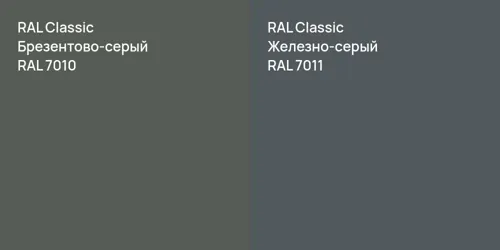 RAL Classic
Брезентово-серый
RAL 7010

RAL Classic
Железно-серый
RAL 7011